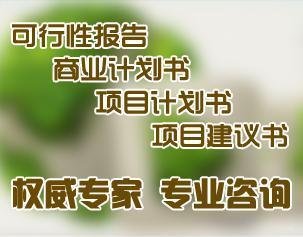 可行性报告
商业计划书
项目计划书
项目建议书

权威专家 专业咨询